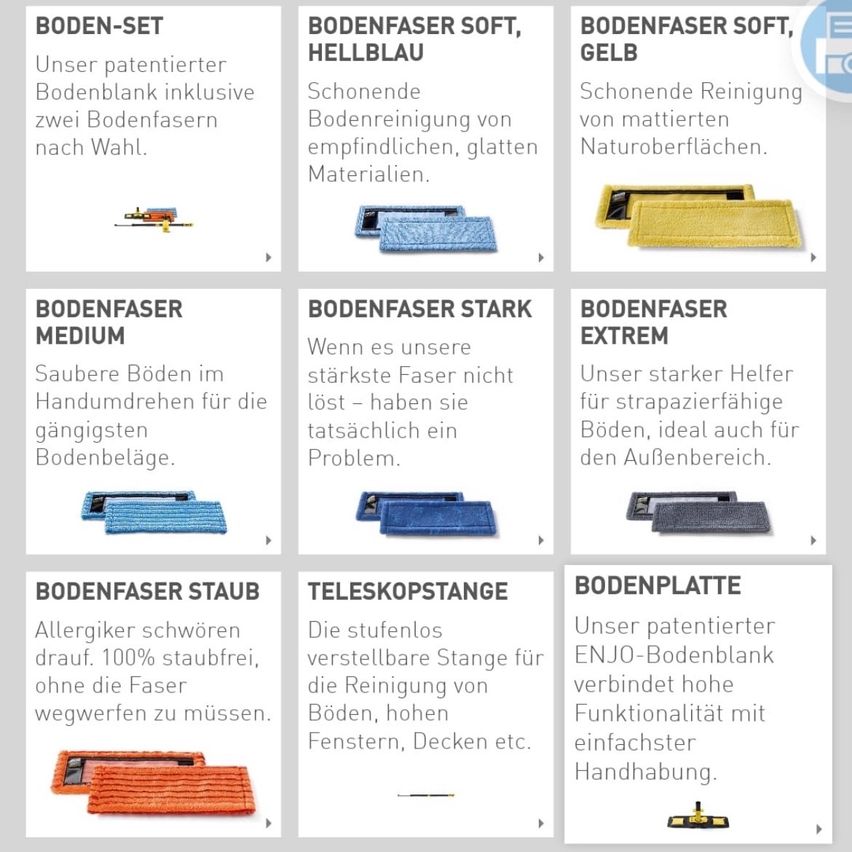 BODEN-SET

Unser patentierter Bodenblank inklusive zwei Bodenfasern nach Wahl.

BODENFASER SOFT, HELLBLAU

Schonende Bodenreinigung von empfindlichen, glatten Materialien.

BODENFASER SOFT, GELB

Schonende Reinigung von mattierten Naturoberflächen.

BODENFASER MEDIUM

Saubere Böden im Handumdrehen für die gängigsten Bodenbeläge.

BODENFASER STARK

Wenn es unsere stärkste Faser nicht löst – haben sie tatsächlich ein Problem.

BODENFASER EXTREM

Unser starker Helfer für strapazierfähige Böden, ideal auch für den Außenbereich.

BODENFASER STAUB

Allergiker schwören drauf. 100% staubfrei, ohne die Faser wegwerfen zu müssen.

TELESKOPSTANGE

Die stufenlos verstellbare Stange für die Reinigung von Böden, hohen Fenstern, Decken etc.

BODENPLATTE

Unser patentierter ENJO-Bodenblank verbindet hohe Funktionalität mit einfachster Handhabung.